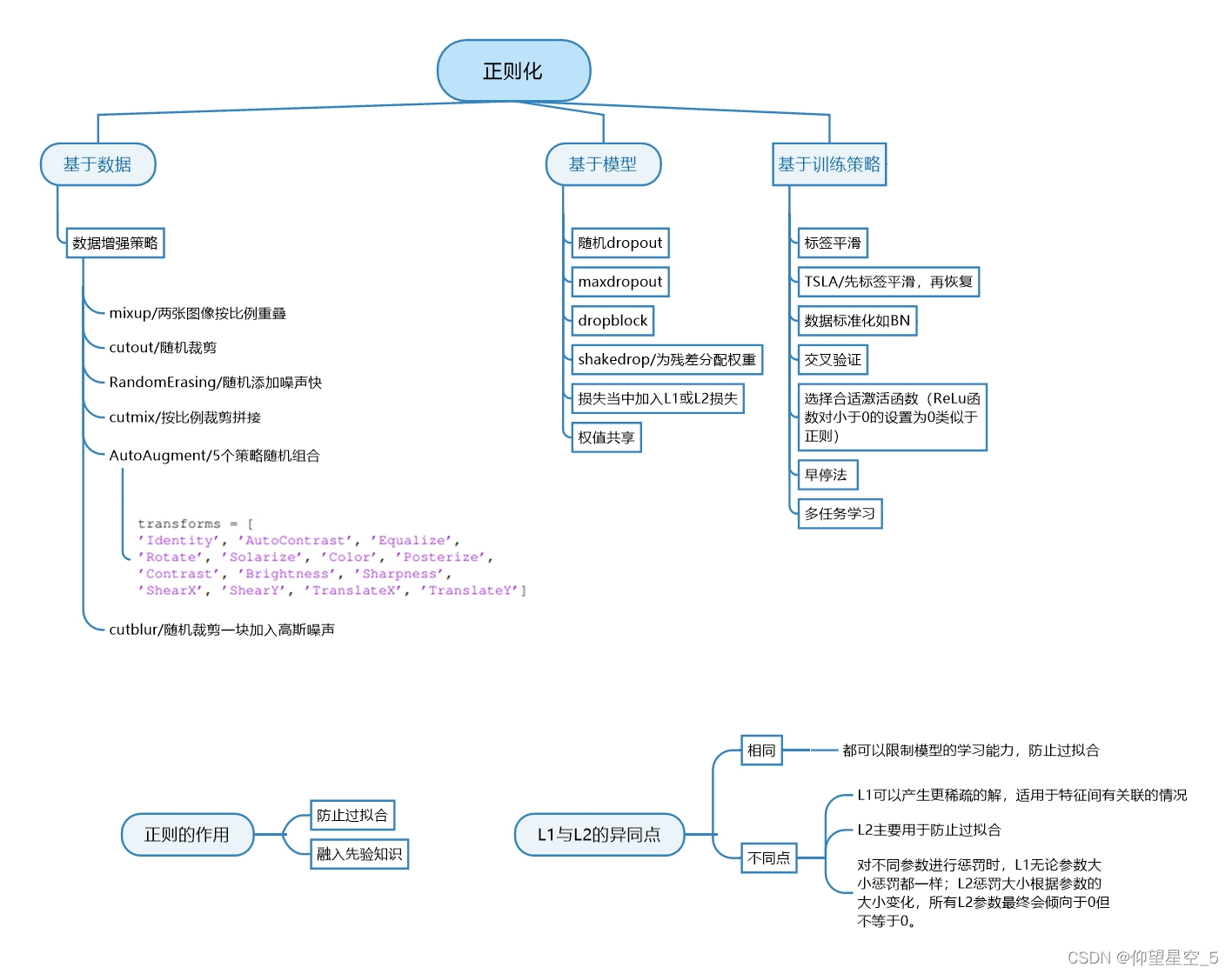 正则化

基于数据

数据增强策略

mixup/两张图像按比例重叠

cutout/随机裁剪

RandomErasing/随机添加噪声快

cutmix/按比例裁剪拼接

AutoAugment/5个策略随机组合

transforms = [
'Identity', 'AutoContrast', 'Equalize',
'Rotate', 'Solarize', 'Color', 'Posterize',
'Contrast', 'Brightness', 'Sharpness',
'ShearX', 'ShearY', 'TranslateX', 'TranslateY']

cutblur/随机裁剪一块加入高斯噪声

基于模型

随机dropout

maxdropout

dropblock

shakedrop/为残差分配权重

损失当中加入L1或L2损失

权值共享

基于训练策略

标签平滑

TSLA/先标签平滑，再恢复

数据标准化如BN

交叉验证

选择合适激活函数（ReLu函数对小于0的设置为0类似于正则）

早停法

多任务学习

正则的作用

防止过拟合

融入先验知识

L1与L2的异同点

相同

都可以限制模型的学习能力，防止过拟合

不同点

L1可以产生更稀疏的解，适用于特征间有关联的情况

L2主要用于防止过拟合

对不同参数进行惩罚时，L1无论参数大小惩罚都一样；L2惩罚大小根据参数的大小变化，所有L2参数最终会倾向于0但不等于0。

CSDN @仰望星空_5